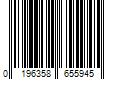 0 196358 655945